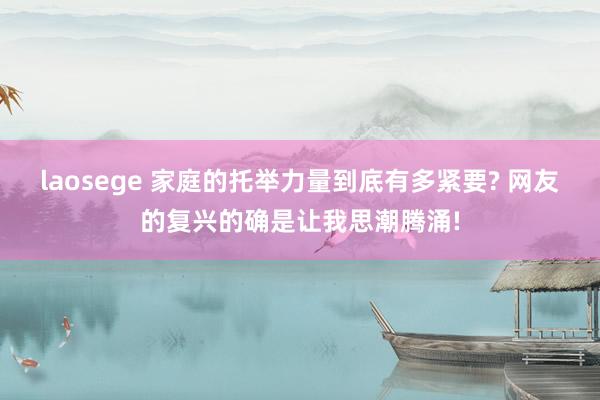 laosege 家庭的托举力量到底有多紧要? 网友的复兴的确是让我思潮腾涌!